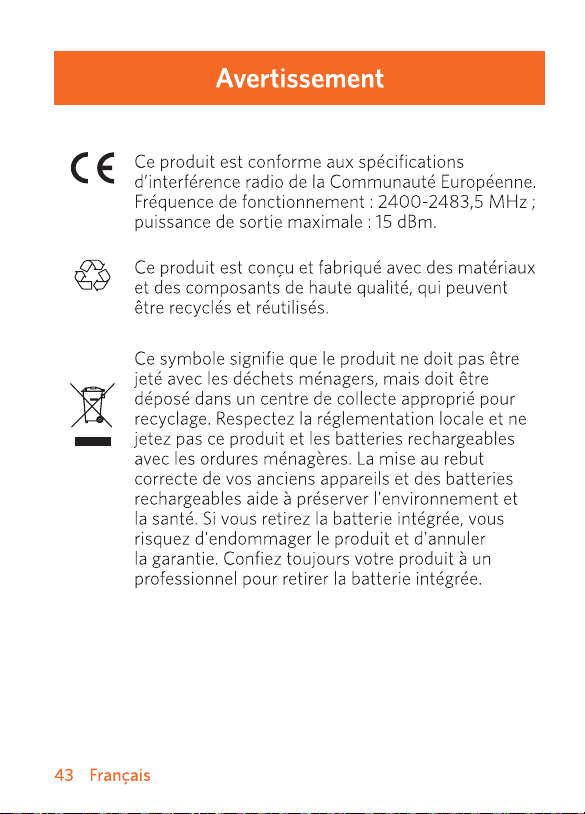 Avertissement

CE

Ce produit est conforme aux spécifications d'interférence radio de la Communauté Européenne. Fréquence de fonctionnement : 2400-2483,5 MHz ; puissance de sortie maximale : 15 dBm.

Ce produit est conçu et fabriqué avec des matériaux et des composants de haute qualité, qui peuvent être recyclés et réutilisés.

Ce symbole signifie que le produit ne doit pas être jeté avec les déchets ménagers, mais doit être déposé dans un centre de collecte approprié pour recyclage. Respectez la réglementation locale et ne jetez pas ce produit et les batteries rechargeables avec les ordures ménagères. La mise au rebut correcte de vos anciens appareils et des batteries rechargeables aide à préserver l'environnement et la santé. Si vous retirez la batterie intégrée, vous risquez d'endommager le produit et d'annuler la garantie. Confiez toujours votre produit à un professionnel pour retirer la batterie intégrée.

43 Français